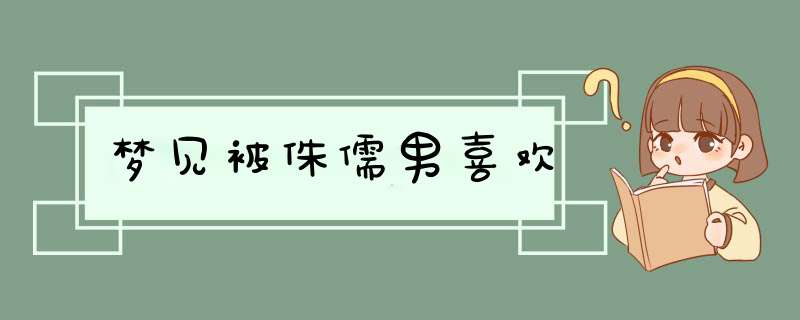 梦见被侏儒男喜欢